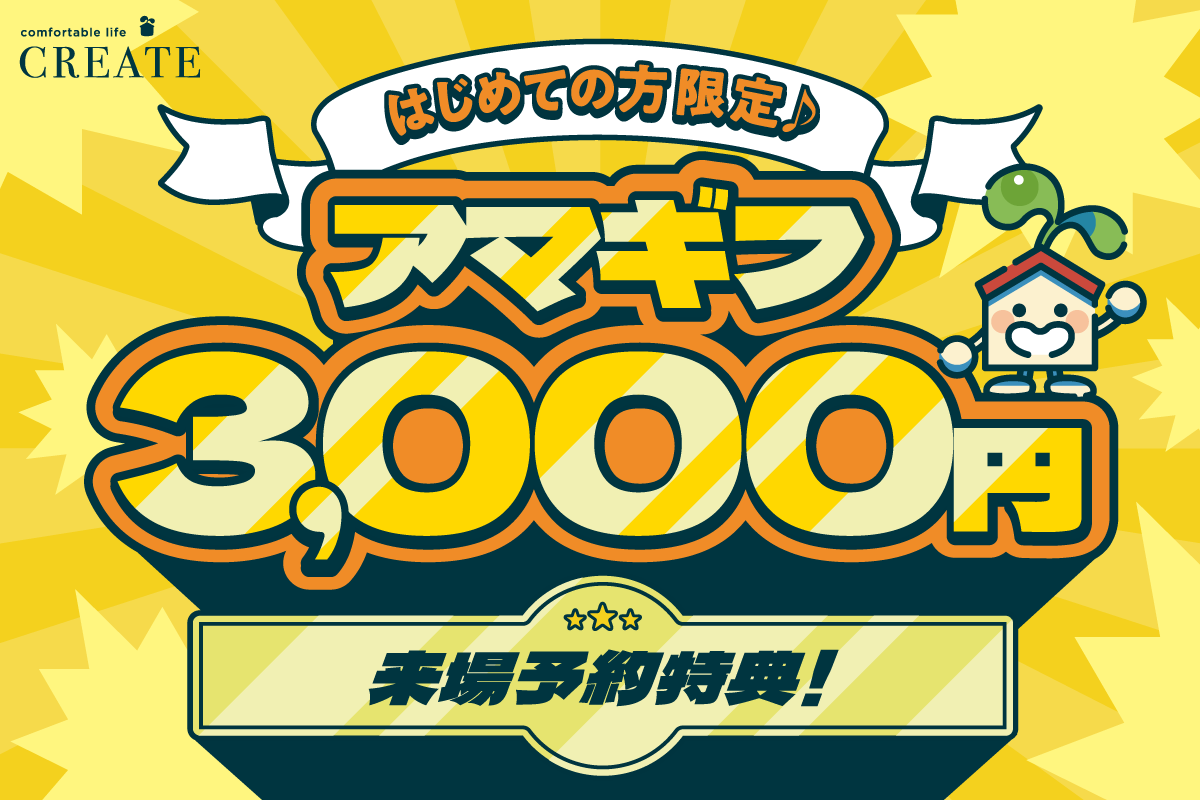 comfortable life
CREATE

はじめての方限定♪

アマギフ

3,000円

来場予約特典!